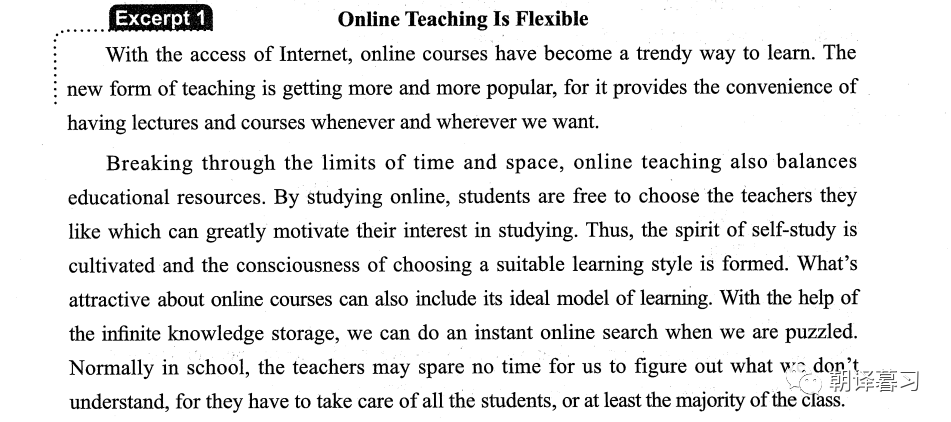 Excerpt 1

Online Teaching Is Flexible

With the access of Internet, online courses have become a trendy way to learn. The new form of teaching is getting more and more popular, for it provides the convenience of having lectures and courses whenever and wherever we want.

Breaking through the limits of time and space, online teaching also balances educational resources. By studying online, students are free to choose the teachers they like which can greatly motivate their interest in studying. Thus, the spirit of self-study is cultivated and the consciousness of choosing a suitable learning style is formed. What's attractive about online courses can also include its ideal model of learning. With the help of the infinite knowledge storage, we can do an instant online search when we are puzzled. Normally in school, the teachers may spare no time for us to figure out what we don't understand, for they have to take care of all the students, or at least the majority of the class.

朝译暮习